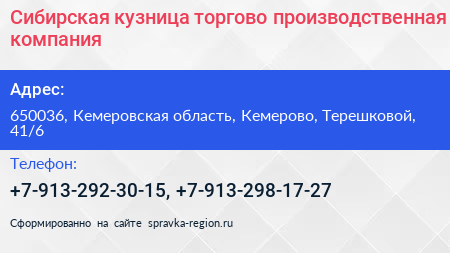 Сибирская кузница торгово производственная компания

Адрес:

650036, Кемеровская область, Кемерово, Терешковой, 41/6

Телефон:

+7-913-292-30-15, +7-913-298-17-27

Сформированно на сайте spravka-region.ru